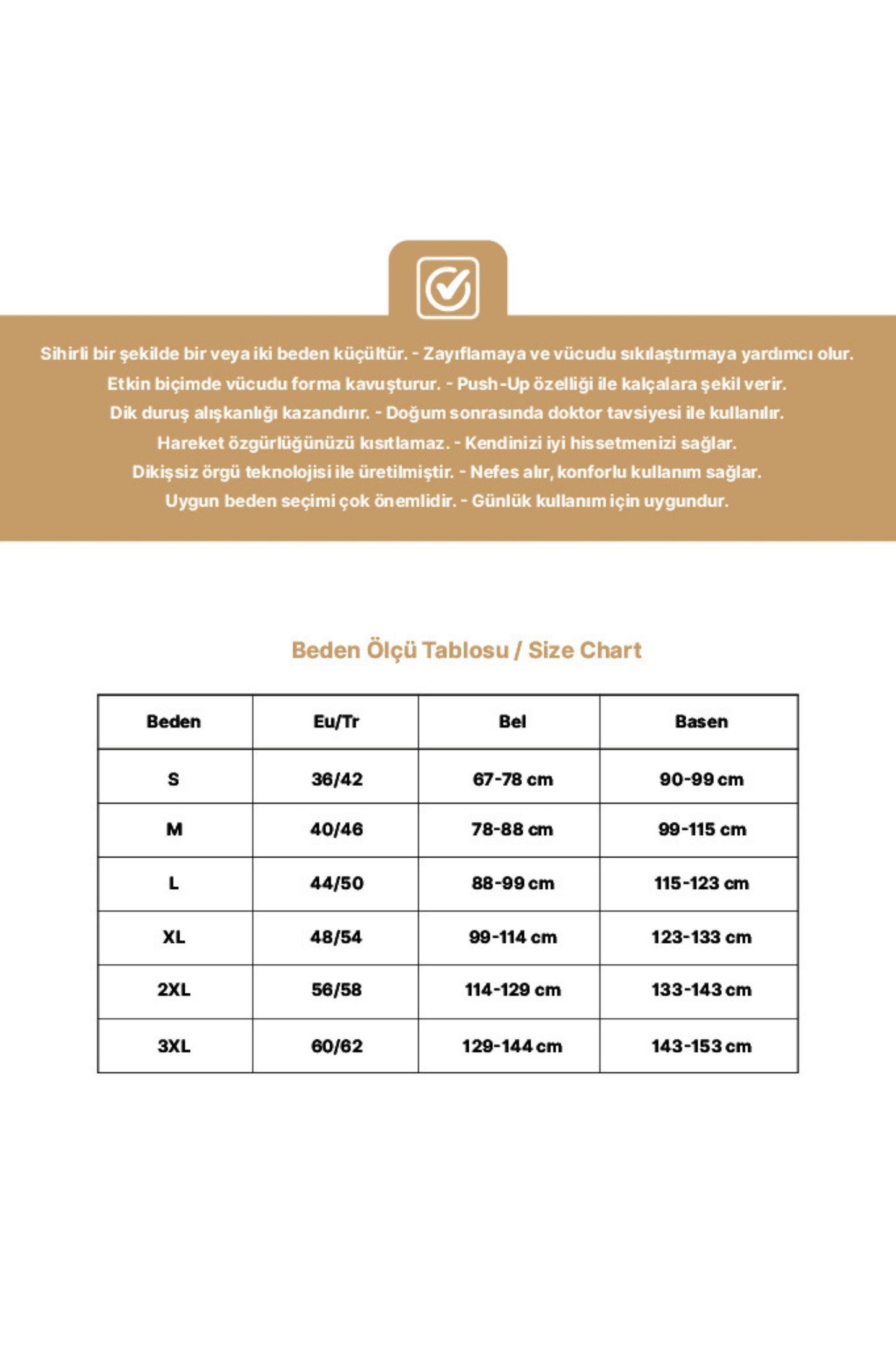 Sihirli bir şekilde bir veya iki beden küçültür. - Zayıflamaya ve vücudu sıkılaştırmaya yardımcı olur.
Etkin biçimde vücudu forma kavuşturur. - Push-Up özelliği ile kalçalara şekil verir.
Dik duruş alışkanlığı kazandırır. - Doğum sonrasında doktor tavsiyesi ile kullanılır.
Hareket özgürlüğünüzü kısıtlamaz. - Kendinizi iyi hissetmenizi sağlar.
Dikişsiz örgü teknolojisi ile üretilmiştir. - Nefes alır, konforlu kullanım sağlar.
Uygun beden seçimi çok önemlidir. - Günlük kullanım için uygundur.

Beden Ölçü Tablosu / Size Chart

| Beden | Eu/Tr | Bel | Basen |
|---|---|---|---|
| S | 36/42 | 67-78 cm | 90-99 cm |
| M | 40/46 | 78-88 cm | 99-115 cm |
| L | 44/50 | 88-99 cm | 115-123 cm |
| XL | 48/54 | 99-114 cm | 123-133 cm |
| 2XL | 56/58 | 114-129 cm | 133-143 cm |
| 3XL | 60/62 | 129-144 cm | 143-153 cm |